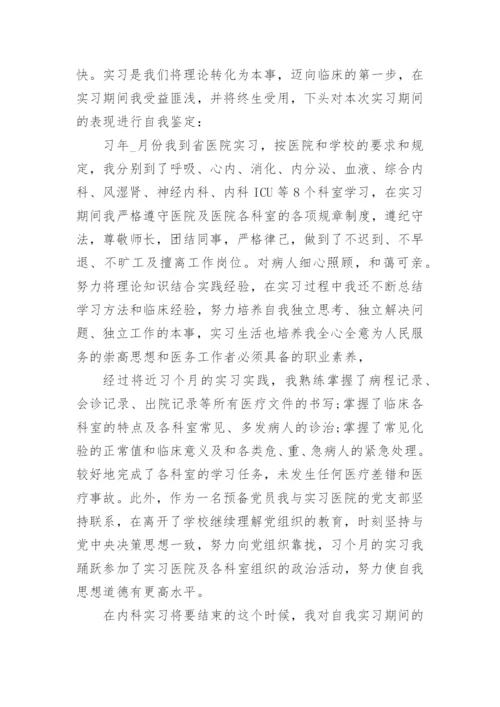 快。实习是我们将理论转化为本事，迈向临床的第一步，在实习期间我受益匪浅，并将终生受用，下头对本次实习期间的表现进行自我鉴定：

习年_月份我到省医院实习，按医院和学校的要求和规定，我分别到了呼吸、心内、消化、内分泌、血液、综合内科、风湿肾、神经内科、内科 ICU 等 8 个科室学习，在实习期间我严格遵守医院及医院各科室的各项规章制度，遵纪守法，尊敬师长，团结同事，严格律己，做到了不迟到、不早退、不旷工及擅离工作岗位。对病人细心照顾，和蔼可亲。努力将理论知识结合实践经验，在实习过程中我还不断总结学习方法和临床经验，努力培养自我独立思考、独立解决问题、独立工作的本事，实习生活也培养我全心全意为人民服务的崇高思想和医务工作者必须具备的职业素养，

经过将近习个月的实习实践，我熟练掌握了病程记录、会诊记录、出院记录等所有医疗文件的书写；掌握了临床各科室的特点及各科室常见、多发病人的诊治；掌握了常见化验的正常值和临床意义及和各类危、重、急病人的紧急处理。较好地完成了各科室的学习任务，未发生任何医疗差错和医疗事故。此外，作为一名预备党员我与实习医院的党支部坚持联系，在离开了学校继续理解党组织的教育，时刻坚持与党中央决策思想一致，努力向党组织靠拢，习个月的实习我踊跃参加了实习医院及各科室组织的政治活动，努力使自我思想道德有更高水平。

在内科实习将要结束的这个时候，我对自我实习期间的